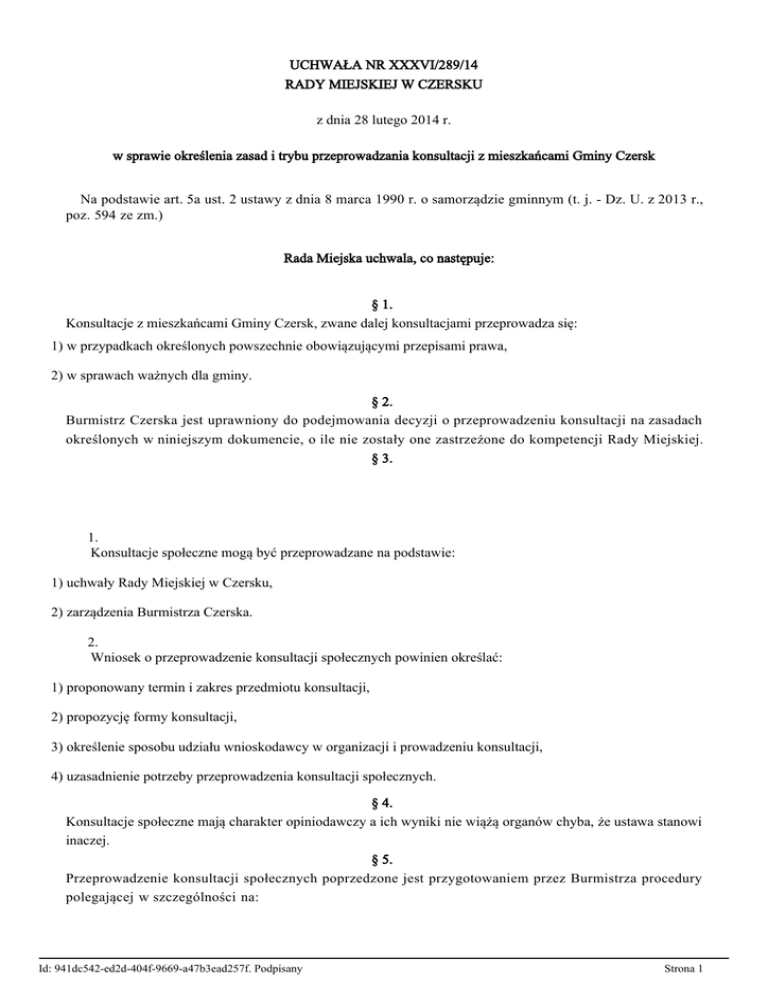 UCHWAŁA NR XXXVI/289/14
RADY MIEJSKIEJ W CZERSKU

z dnia 28 lutego 2014 r.

w sprawie określenia zasad i trybu przeprowadzania konsultacji z mieszkańcami Gminy Czersk

Na podstawie art. 5a ust. 2 ustawy z dnia 8 marca 1990 r. o samorządzie gminnym (t. j. - Dz. U. z 2013 r., poz. 594 ze zm.)

Rada Miejska uchwala, co następuje:

§ 1.
Konsultacje z mieszkańcami Gminy Czersk, zwane dalej konsultacjami przeprowadza się:

1) w przypadkach określonych powszechnie obowiązującymi przepisami prawa,

2) w sprawach ważnych dla gminy.

§ 2.
Burmistrz Czerska jest uprawniony do podejmowania decyzji o przeprowadzeniu konsultacji na zasadach określonych w niniejszym dokumencie, o ile nie zostały one zastrzeżone do kompetencji Rady Miejskiej.

§ 3.

1.
Konsultacje społeczne mogą być przeprowadzane na podstawie:

1) uchwały Rady Miejskiej w Czersku,

2) zarządzenia Burmistrza Czerska.

2.
Wniosek o przeprowadzenie konsultacji społecznych powinien określać:

1) proponowany termin i zakres przedmiotu konsultacji,

2) propozycję formy konsultacji,

3) określenie sposobu udziału wnioskodawcy w organizacji i prowadzeniu konsultacji,

4) uzasadnienie potrzeby przeprowadzenia konsultacji społecznych.

§ 4.
Konsultacje społeczne mają charakter opiniodawczy a ich wyniki nie wiążą organów chyba, że ustawa stanowi inaczej.

§ 5.
Przeprowadzenie konsultacji społecznych poprzedzone jest przygotowaniem przez Burmistrza procedury polegającej w szczególności na:

Id: 941dc542-ed2d-404f-9669-a47b3ead257f. Podpisany

Strona 1